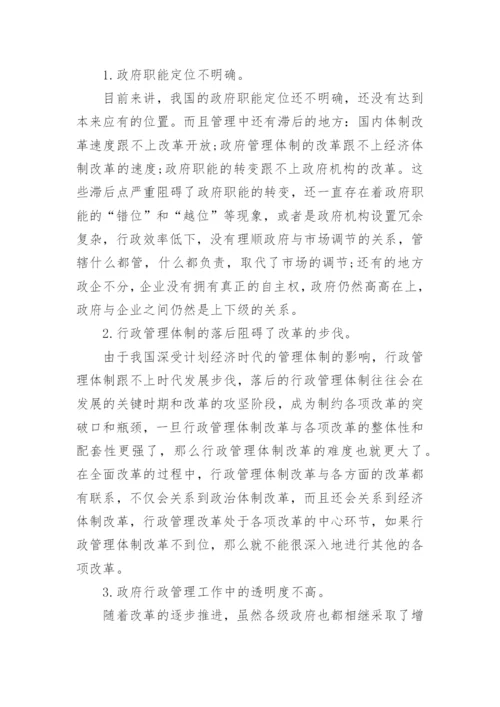 1.政府职能定位不明确。

目前来讲，我国的政府职能定位还不明确，还没有达到本来应有的位置。而且管理中还有滞后的地方：国内体制改革速度跟不上改革开放；政府管理体制的改革跟不上经济体制改革的速度；政府职能的转变跟不上政府机构的改革。这些滞后点严重阻碍了政府职能的转变，还一直存在着政府职能的“错位”和“越位”等现象，或者是政府机构设置冗余复杂，行政效率低下，没有理顺政府与市场调节的关系，管辖什么都管，什么都负责，取代了市场的调节；还有的地方政企不分，企业没有拥有真正的自主权，政府仍然高高在上，政府与企业之间仍然是上下级的关系。

2.行政管理体制的落后阻碍了改革的步伐。

由于我国深受计划经济时代的管理体制的影响，行政管理体制跟不上时代发展步伐，落后的行政管理体制往往会在发展的关键时期和改革的攻坚阶段，成为制约各项改革的突破口和瓶颈，一旦行政管理体制改革与各项改革的整体性和配套性更强了，那么行政管理体制改革的难度也就更大了。在全面改革的过程中，行政管理体制改革与各方面的改革都有联系，不仅会关系到政治体制改革，而且还会关系到经济体制改革，行政管理改革处于各项改革的中心环节，如果行政管理体制改革不到位，那么就不能很深入地进行其他的各项改革。

3.政府行政管理工作中的透明度不高。

随着改革的逐步推进，虽然各级政府也都相继采取了增